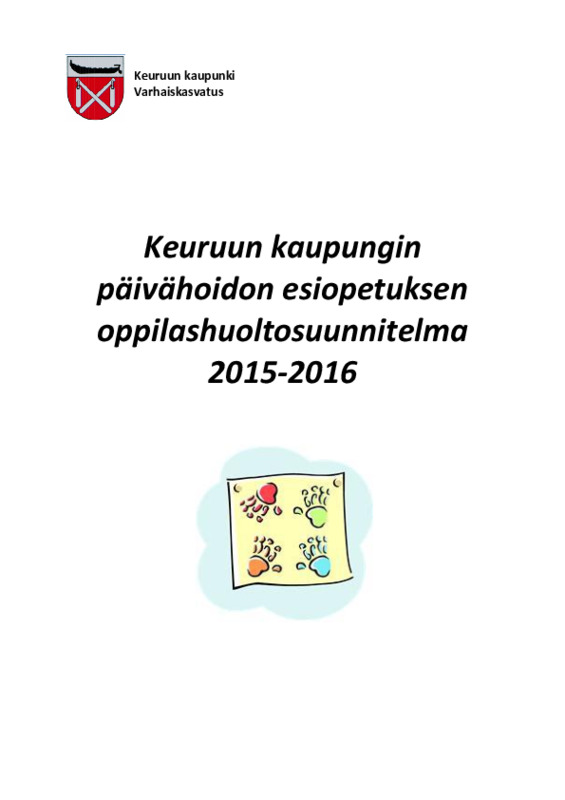 Keuruun kaupunki
Varhaiskasvatus

Keuruun kaupungin
päivähoidon esiopetuksen
oppilashuoltosuunnitelma
2015-2016